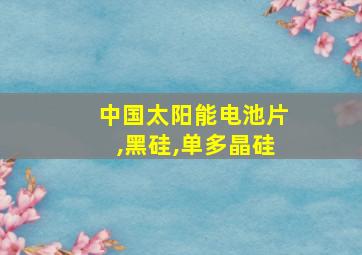 中国太阳能电池片,黑硅,单多晶硅